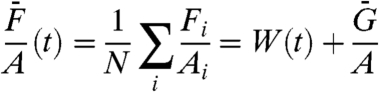 $\frac{\bar{F}}{A}(t) = \frac{1}{N}\sum_{i}\frac{F_i}{A_i} = W(t) + \frac{\bar{G}}{A}$